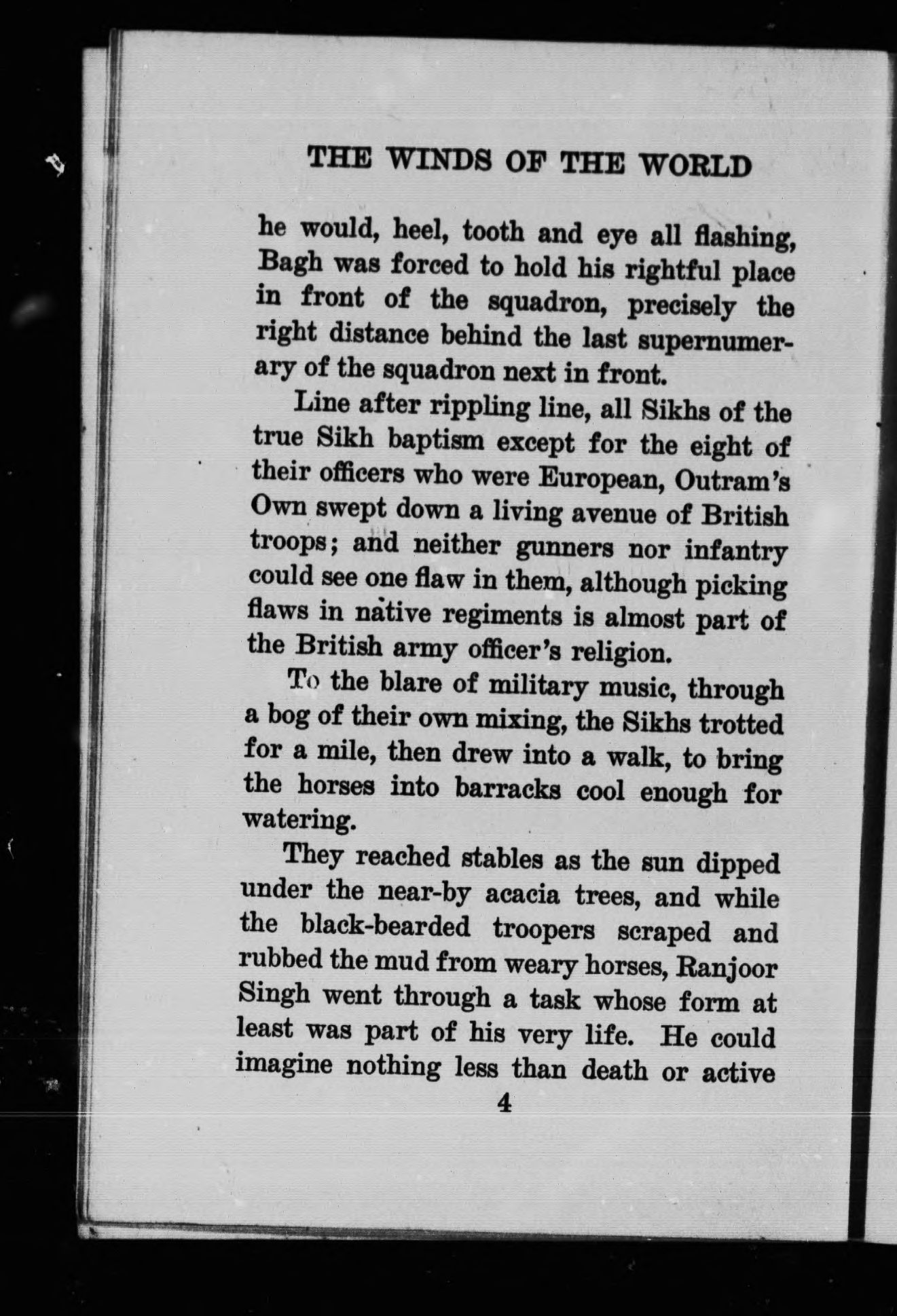 THE WINDS OF THE WORLD

he would, heel, tooth and eye all flashing, Bagh was forced to hold his rightful place in front of the squadron, precisely the right distance behind the last supernumerary of the squadron next in front.

Line after rippling line, all Sikhs of the true Sikh baptism except for the eight of their officers who were European, Outram's Own swept down a living avenue of British troops; and neither gunners nor infantry could see one flaw in them, although picking flaws in native regiments is almost part of the British army officer's religion.

To the blare of military music, through a bog of their own mixing, the Sikhs trotted for a mile, then drew into a walk, to bring the horses into barracks cool enough for watering.

They reached stables as the sun dipped under the near-by acacia trees, and while the black-bearded troopers scraped and rubbed the mud from weary horses, Ranjoor Singh went through a task whose form at least was part of his very life. He could imagine nothing less than death or active

4